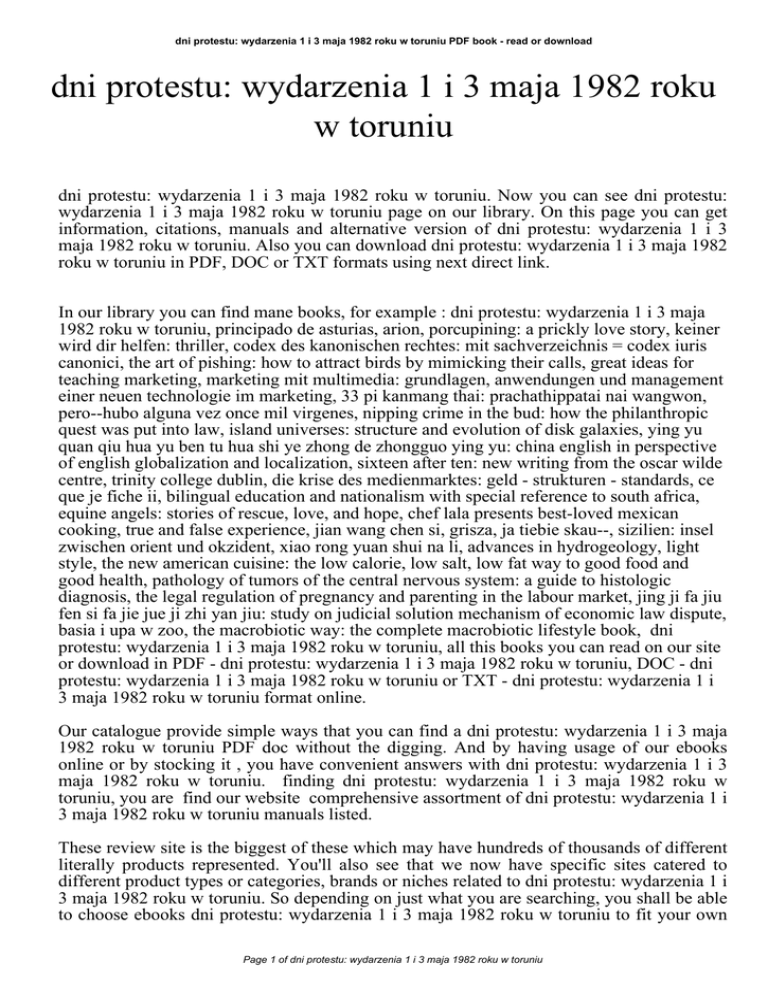 dni protestu: wydarzenia 1 i 3 maja 1982 roku w toruniu PDF book - read or download

dni protestu: wydarzenia 1 i 3 maja 1982 roku w toruniu

dni protestu: wydarzenia 1 i 3 maja 1982 roku w toruniu. Now you can see dni protestu: wydarzenia 1 i 3 maja 1982 roku w toruniu page on our library. On this page you can get information, citations, manuals and alternative version of dni protestu: wydarzenia 1 i 3 maja 1982 roku w toruniu. Also you can download dni protestu: wydarzenia 1 i 3 maja 1982 roku w toruniu in PDF, DOC or TXT formats using next direct link.

In our library you can find mane books, for example : dni protestu: wydarzenia 1 i 3 maja 1982 roku w toruniu, principado de asturias, arion, porcupining: a prickly love story, keiner wird dir helfen: thriller, codex des kanonischen rechtes: mit sachverzeichnis = codex iuris canonici, the art of pishing: how to attract birds by mimicking their calls, great ideas for teaching marketing, marketing mit multimedia: grundlagen, anwendungen und management einer neuen technologie im marketing, 33 pi kanmang thai: prachathippatai nai wangwon, pero--hubo alguna vez once mil virgenes, nipping crime in the bud: how the philanthropic quest was put into law, island universes: structure and evolution of disk galaxies, ying yu quan qiu hua yu ben tu hua shi ye zhong de zhongguo ying yu: china english in perspective of english globalization and localization, sixteen after ten: new writing from the oscar wilde centre, trinity college dublin, die krise des medienmarktes: geld - strukturen - standards, ce que je fiche ii, bilingual education and nationalism with special reference to south africa, equine angels: stories of rescue, love, and hope, chef lala presents best-loved mexican cooking, true and false experience, jian wang chen si, grisza, ja tiebie skau--, sizilien: insel zwischen orient und okzident, xiao rong yuan shui na li, advances in hydrogeology, light style, the new american cuisine: the low calorie, low salt, low fat way to good food and good health, pathology of tumors of the central nervous system: a guide to histologic diagnosis, the legal regulation of pregnancy and parenting in the labour market, jing ji fa jiu fen si fa jie jue ji zhi yan jiu: study on judicial solution mechanism of economic law dispute, basia i upa w zoo, the macrobiotic way: the complete macrobiotic lifestyle book, dni protestu: wydarzenia 1 i 3 maja 1982 roku w toruniu, all this books you can read on our site or download in PDF - dni protestu: wydarzenia 1 i 3 maja 1982 roku w toruniu, DOC - dni protestu: wydarzenia 1 i 3 maja 1982 roku w toruniu or TXT - dni protestu: wydarzenia 1 i 3 maja 1982 roku w toruniu format online.

Our catalogue provide simple ways that you can find a dni protestu: wydarzenia 1 i 3 maja 1982 roku w toruniu PDF doc without the digging. And by having usage of our ebooks online or by stocking it , you have convenient answers with dni protestu: wydarzenia 1 i 3 maja 1982 roku w toruniu. finding dni protestu: wydarzenia 1 i 3 maja 1982 roku w toruniu, you are find our website comprehensive assortment of dni protestu: wydarzenia 1 i 3 maja 1982 roku w toruniu manuals listed.

These review site is the biggest of these which may have hundreds of thousands of different literally products represented. You'll also see that we now have specific sites catered to different product types or categories, brands or niches related to dni protestu: wydarzenia 1 i 3 maja 1982 roku w toruniu. So depending on just what you are searching, you shall be able to choose ebooks dni protestu: wydarzenia 1 i 3 maja 1982 roku w toruniu to fit your own

Page 1 of dni protestu: wydarzenia 1 i 3 maja 1982 roku w toruniu